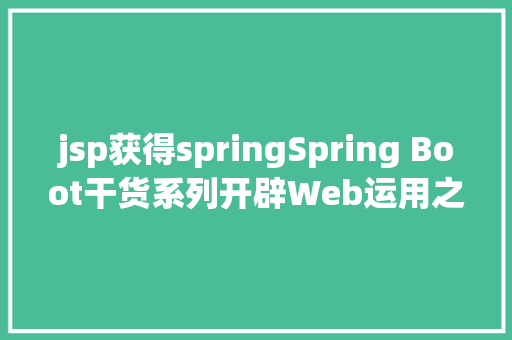 jsp获得springSpring Boot干货系列开辟Web运用之